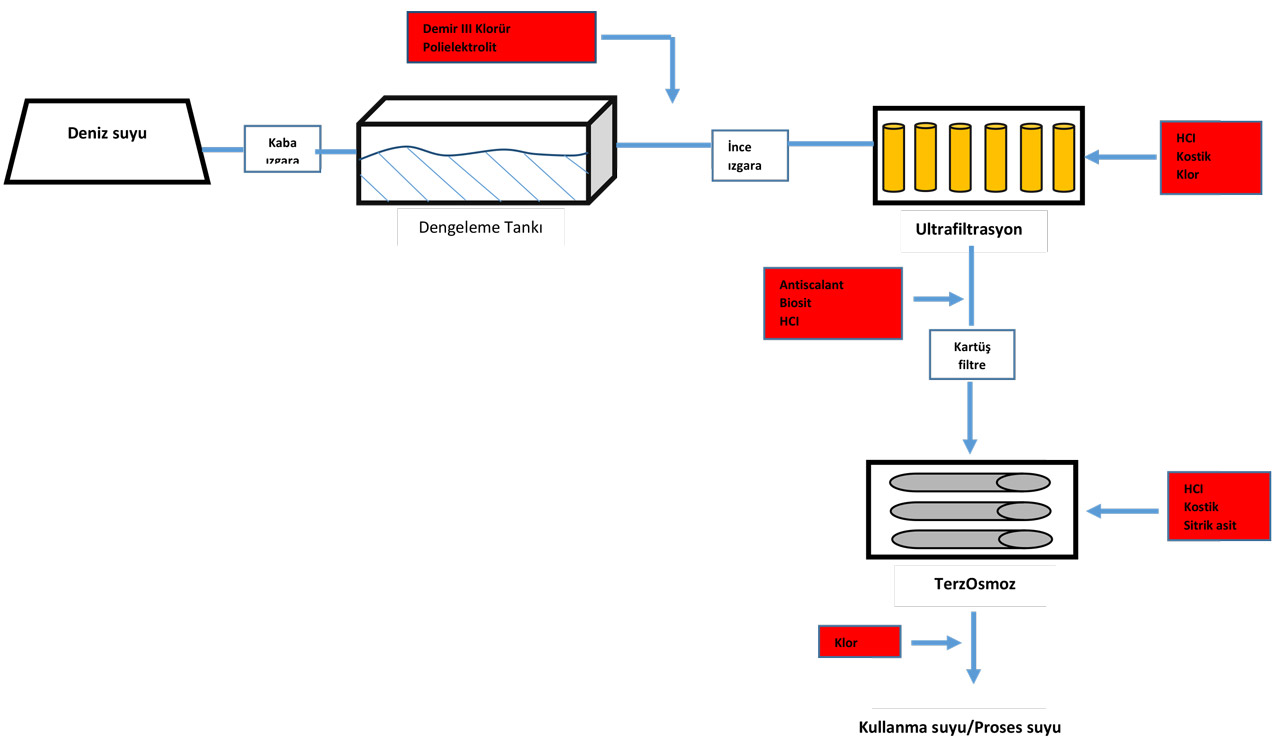 Demir III Klorür
Polielektrolit

Deniz suyu

Kaba ızgara

Dengeleme Tankı

İnce ızgara

Ultrafiltrasyon

HCl
Kostik
Klor

Antiscalant
Biosit
HCl

Kartüş filtre

TerzOsmoz

HCl
Kostik
Sitrik asit

Klor

Kullanma suyu/Proses suyu